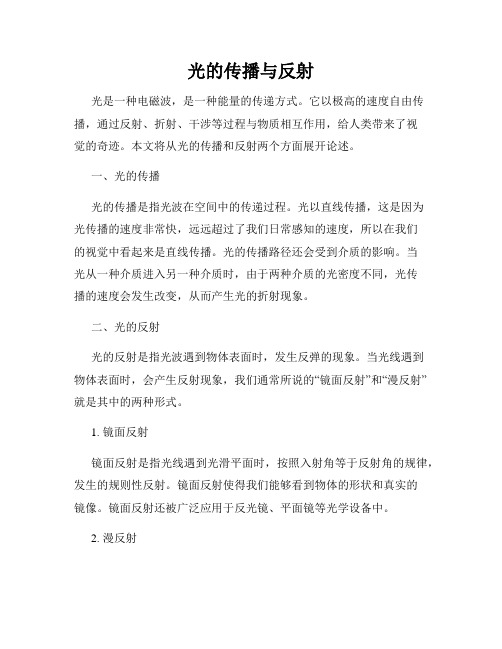 光的传播与反射

光是一种电磁波，是一种能量的传递方式。它以极高的速度自由传播，通过反射、折射、干涉等过程与物质相互作用，给人类带来了视觉的奇迹。本文将从光的传播和反射两个方面展开论述。

一、光的传播

光的传播是指光波在空间中的传递过程。光以直线传播，这是因为光传播的速度非常快，远远超过了我们日常感知的速度，所以在我们的视觉中看起来是直线传播。光的传播路径还会受到介质的影响。当光从一种介质进入另一种介质时，由于两种介质的光密度不同，光传播的速度会发生改变，从而产生光的折射现象。

二、光的反射

光的反射是指光波遇到物体表面时，发生反弹的现象。当光线遇到物体表面时，会产生反射现象，我们通常所说的“镜面反射”和“漫反射”就是其中的两种形式。

1. 镜面反射

镜面反射是指光线遇到光滑平面时，按照入射角等于反射角的规律，发生的规则性反射。镜面反射使得我们能够看到物体的形状和真实的镜像。镜面反射还被广泛应用于反光镜、平面镜等光学设备中。

2. 漫反射